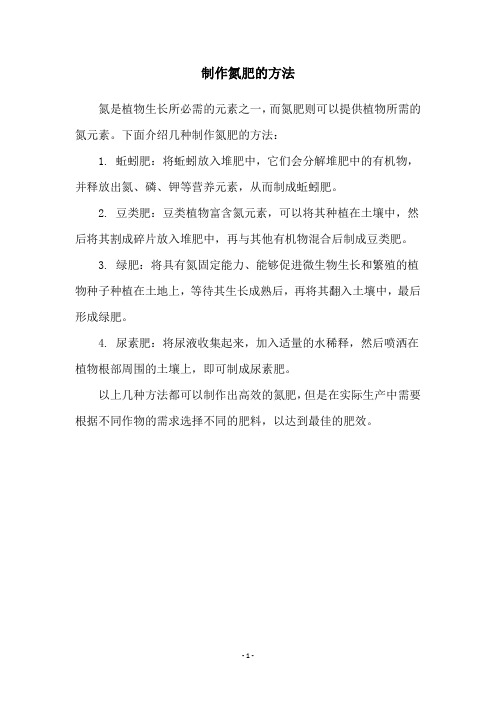 制作氮肥的方法

氮是植物生长所必需的元素之一，而氮肥则可以提供植物所需的氮元素。下面介绍几种制作氮肥的方法：

1. 蚯蚓肥：将蚯蚓放入堆肥中，它们会分解堆肥中的有机物，并释放出氮、磷、钾等营养元素，从而制成蚯蚓肥。

2. 豆类肥：豆类植物富含氮元素，可以将其种植在土壤中，然后将其割成碎片放入堆肥中，再与其他有机物混合后制成豆类肥。

3. 绿肥：将具有氮固定能力、能够促进微生物生长和繁殖的植物种子种植在土地上，等待其生长成熟后，再将其翻入土壤中，最后形成绿肥。

4. 尿素肥：将尿液收集起来，加入适量的水稀释，然后喷洒在植物根部周围的土壤上，即可制成尿素肥。

以上几种方法都可以制作出高效的氮肥，但是在实际生产中需要根据不同作物的需求选择不同的肥料，以达到最佳的肥效。

- 1 -